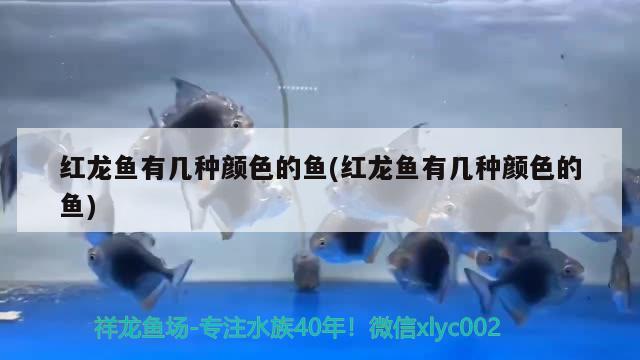 红龙鱼有几种颜色的鱼(红龙鱼有几种颜色的鱼)

祥龙鱼场-专注水族40年！微信xlyc002